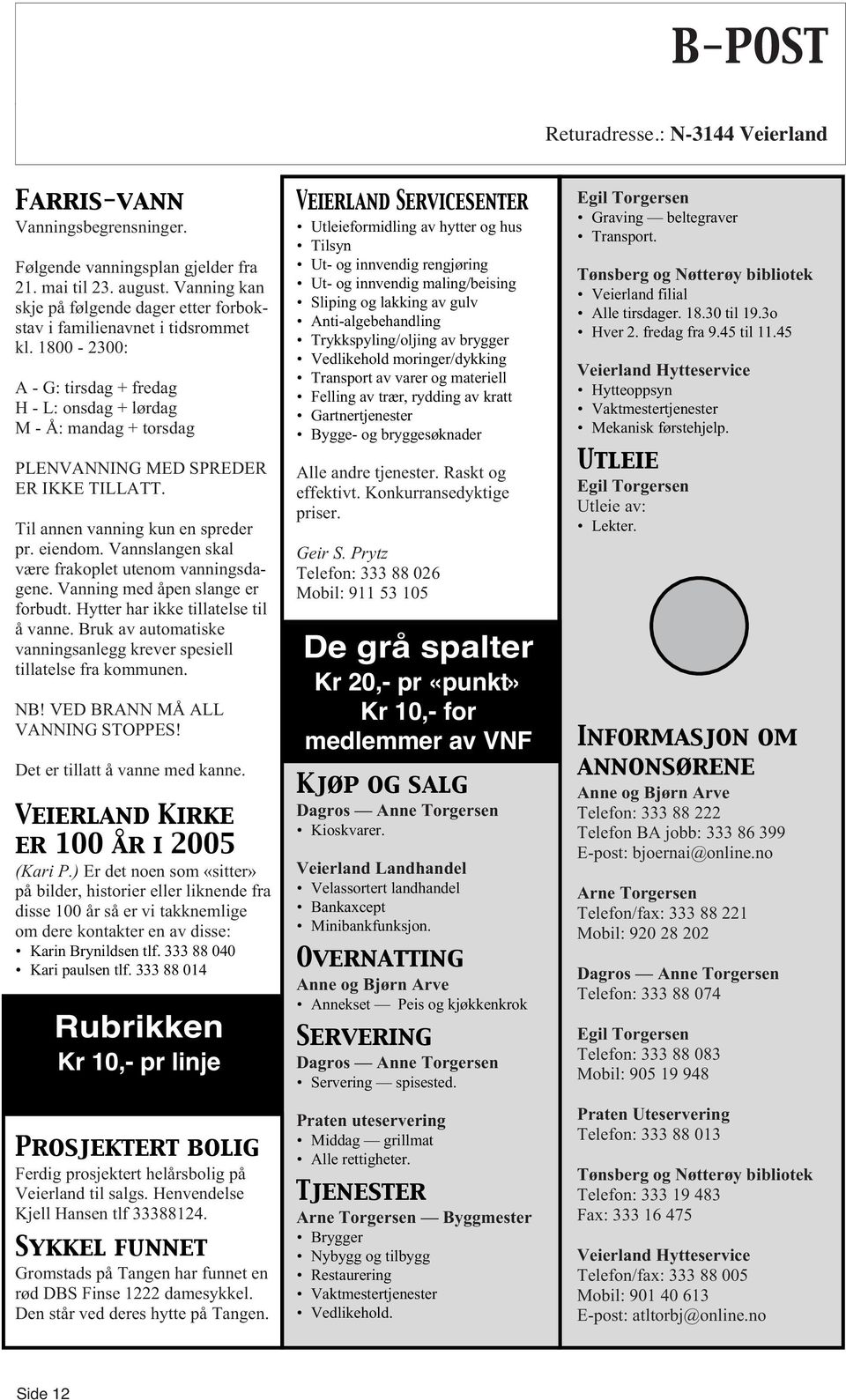 B-POST

Returadresse.: N-3144 Veierland

FARRIS-VANN
Vanningsbegrensninger.

Følgende vanningsplan gjelder fra 21. mai til 23. august. Vanning kan skje på følgende dager etter forbokstav i familienavnet i tidsrommet kl. 1800 - 2300:

A - G: tirsdag + fredag
H - L: onsdag + lørdag
M - Å: mandag + torsdag

PLENVANNING MED SPREDER ER IKKE TILLATT.

Til annen vanning kun en spreder pr. eiendom. Vannslangen skal være frakoplet utenom vanningsdagene. Vanning med åpen slange er forbudt. Hytter har ikke tillatelse til å vanne. Bruk av automatiske vanningsanlegg krever spesiell tillatelse fra kommunen.

NB! VED BRANN MÅ ALL VANNING STOPPES!

Det er tillatt å vanne med kanne.

VEIERLAND KIRKE ER 100 ÅR I 2005
(Kari P.) Er det noen som «sitter» på bilder, historier eller liknende fra disse 100 år så er vi takknemlige om dere kontakter en av disse:
• Karin Brynildsen tlf. 333 88 040
• Kari paulsen tlf. 333 88 014

Rubrikken
Kr 10,- pr linje

PROSJEKTERT BOLIG
Ferdig prosjektert helårsbolig på Veierland til salgs. Henvendelse Kjell Hansen tlf 33388124.

SYKKEL FUNNET
Gromstads på Tangen har funnet en rød DBS Finse 1222 damesykkel. Den står ved deres hytte på Tangen.

VEIERLAND SERVICESENTER
• Utleieformidling av hytter og hus
• Tilsyn
• Ut- og innvendig rengjøring
• Ut- og innvendig maling/beising
• Sliping og lakking av gulv
• Anti-algebehandling
• Trykkspyling/oljing av brygger
• Vedlikehold moringer/dykking
• Transport av varer og materiell
• Felling av trær, rydding av kratt
• Gartnertjenester
• Bygge- og bryggesøknader

Alle andre tjenester. Raskt og effektivt. Konkurransedyktige priser.

Geir S. Prytz
Telefon: 333 88 026
Mobil: 911 53 105

De grå spalter
Kr 20,- pr «punkt»
Kr 10,- for medlemmer av VNF

KJØP OG SALG
Dagros — Anne Torgersen
• Kioskvarer.

Veierland Landhandel
• Velassortert landhandel
• Bankaxcept
• Minibankfunksjon.

OVERNATTING
Anne og Bjørn Arve
• Annekset — Peis og kjøkkenkrok

SERVERING
Dagros — Anne Torgersen
• Servering — spisested.

Praten uteservering
• Middag — grillmat
• Alle rettigheter.

TJENESTER
Arne Torgersen — Byggmester
• Brygger
• Nybygg og tilbygg
• Restaurering
• Vaktmestertjenester
• Vedlikehold.

Egil Torgersen
• Graving — beltegraver
• Transport.

Tønsberg og Nøtterøy bibliotek
• Veierland filial
• Alle tirsdager. 18.30 til 19.3o
• Hver 2. fredag fra 9.45 til 11.45

Veierland Hytteservice
• Hytteoppsyn
• Vaktmestertjenester
• Mekanisk førstehjelp.

UTLEIE
Egil Torgersen
Utleie av:
• Lekter.

INFORMASJON OM ANNONSØRENE
Anne og Bjørn Arve
Telefon: 333 88 222
Telefon BA jobb: 333 86 399
E-post: bjoernai@online.no

Arne Torgersen
Telefon/fax: 333 88 221
Mobil: 920 28 202

Dagros — Anne Torgersen
Telefon: 333 88 074

Egil Torgersen
Telefon: 333 88 083
Mobil: 905 19 948

Praten Uteservering
Telefon: 333 88 013

Tønsberg og Nøtterøy bibliotek
Telefon: 333 19 483
Fax: 333 16 475

Veierland Hytteservice
Telefon/fax: 333 88 005
Mobil: 901 40 613
E-post: atltorbj@online.no

Side 12